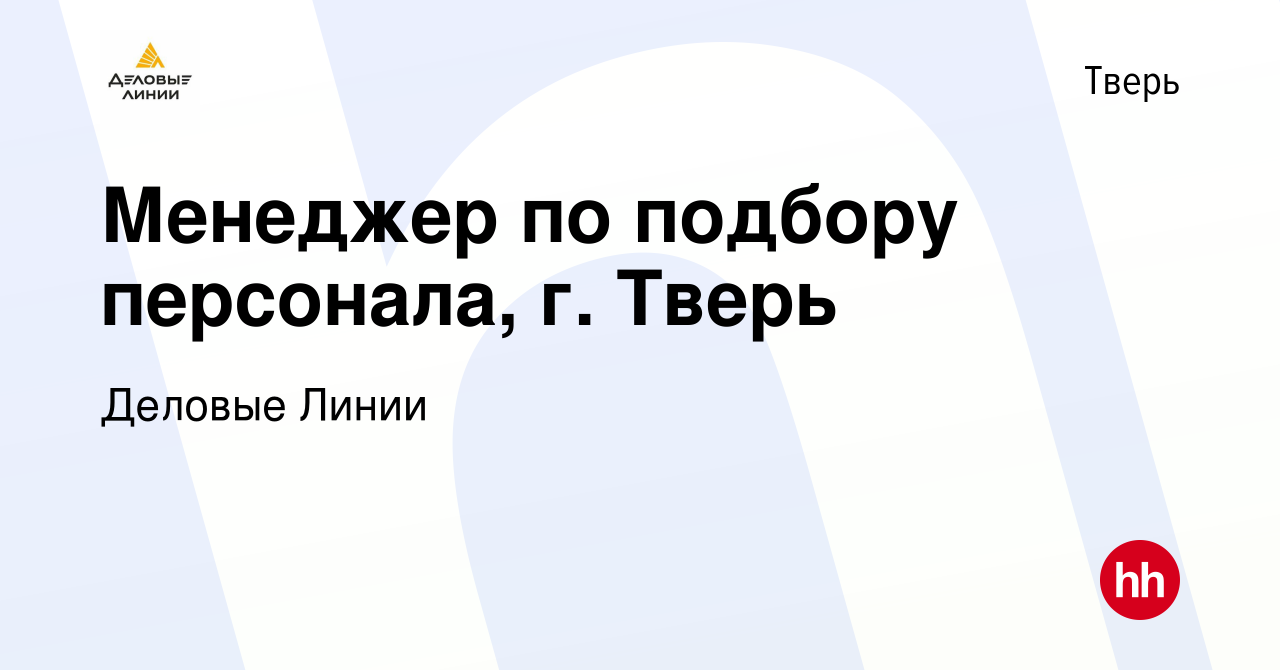 ДЕЛОВЫЕ ЛИНИИ

Тверь

Менеджер по подбору персонала, г. Тверь

Деловые Линии

hh